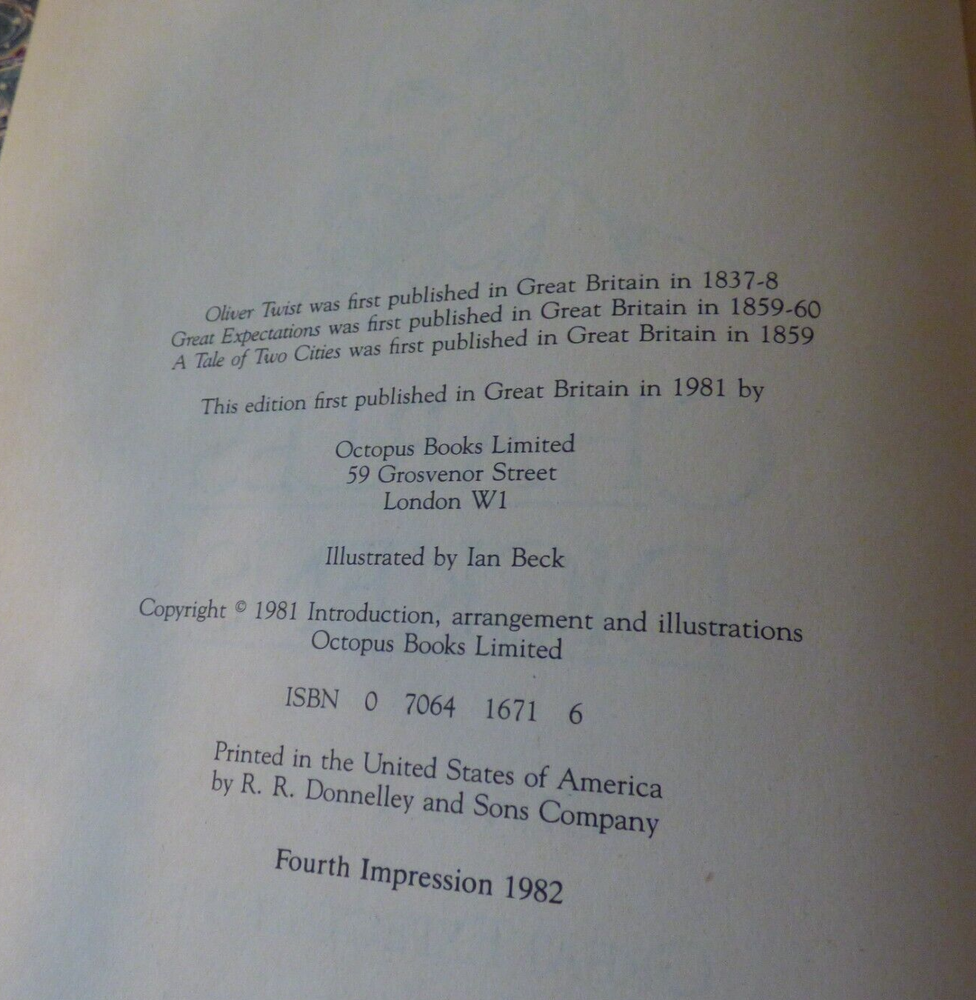 Oliver Twist was first published in Great Britain in 1837-8
Great Expectations was first published in Great Britain in 1859-60
A Tale of Two Cities was first published in Great Britain in 1859

This edition first published in Great Britain in 1981 by

Octopus Books Limited
59 Grosvenor Street
London W1

Illustrated by Ian Beck

Copyright © 1981 Introduction, arrangement and illustrations
Octopus Books Limited

ISBN 0 7064 1671 6

Printed in the United States of America
by R. R. Donnelley and Sons Company

Fourth Impression 1982